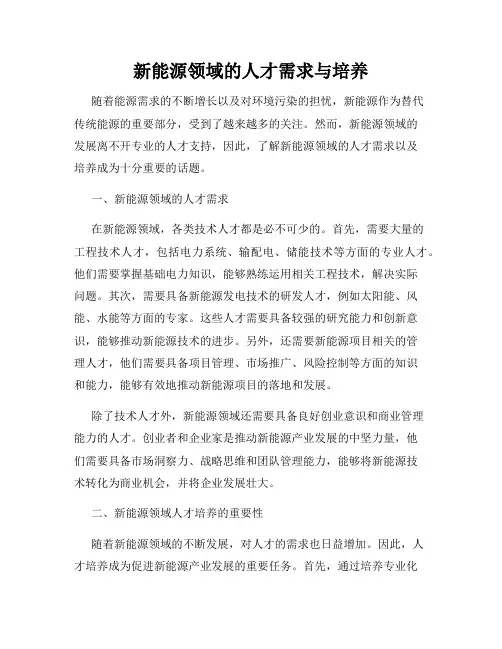 新能源领域的人才需求与培养

随着能源需求的不断增长以及对环境污染的担忧，新能源作为替代传统能源的重要部分，受到了越来越多的关注。然而，新能源领域的发展离不开专业的人才支持，因此，了解新能源领域的人才需求以及培养成为十分重要的话题。

一、新能源领域的人才需求

在新能源领域，各类技术人才都是必不可少的。首先，需要大量的工程技术人才，包括电力系统、输配电、储能技术等方面的专业人才。他们需要掌握基础电力知识，能够熟练运用相关工程技术，解决实际问题。其次，需要具备新能源发电技术的研发人才，例如太阳能、风能、水能等方面的专家。这些人才需要具备较强的研究能力和创新意识，能够推动新能源技术的进步。另外，还需要新能源项目相关的管理人才，他们需要具备项目管理、市场推广、风险控制等方面的知识和能力，能够有效地推动新能源项目的落地和发展。

除了技术人才外，新能源领域还需要具备良好创业意识和商业管理能力的人才。创业者和企业家是推动新能源产业发展的中坚力量，他们需要具备市场洞察力、战略思维和团队管理能力，能够将新能源技术转化为商业机会，并将企业发展壮大。

二、新能源领域人才培养的重要性

随着新能源领域的不断发展，对人才的需求也日益增加。因此，人才培养成为促进新能源产业发展的重要任务。首先，通过培养专业化